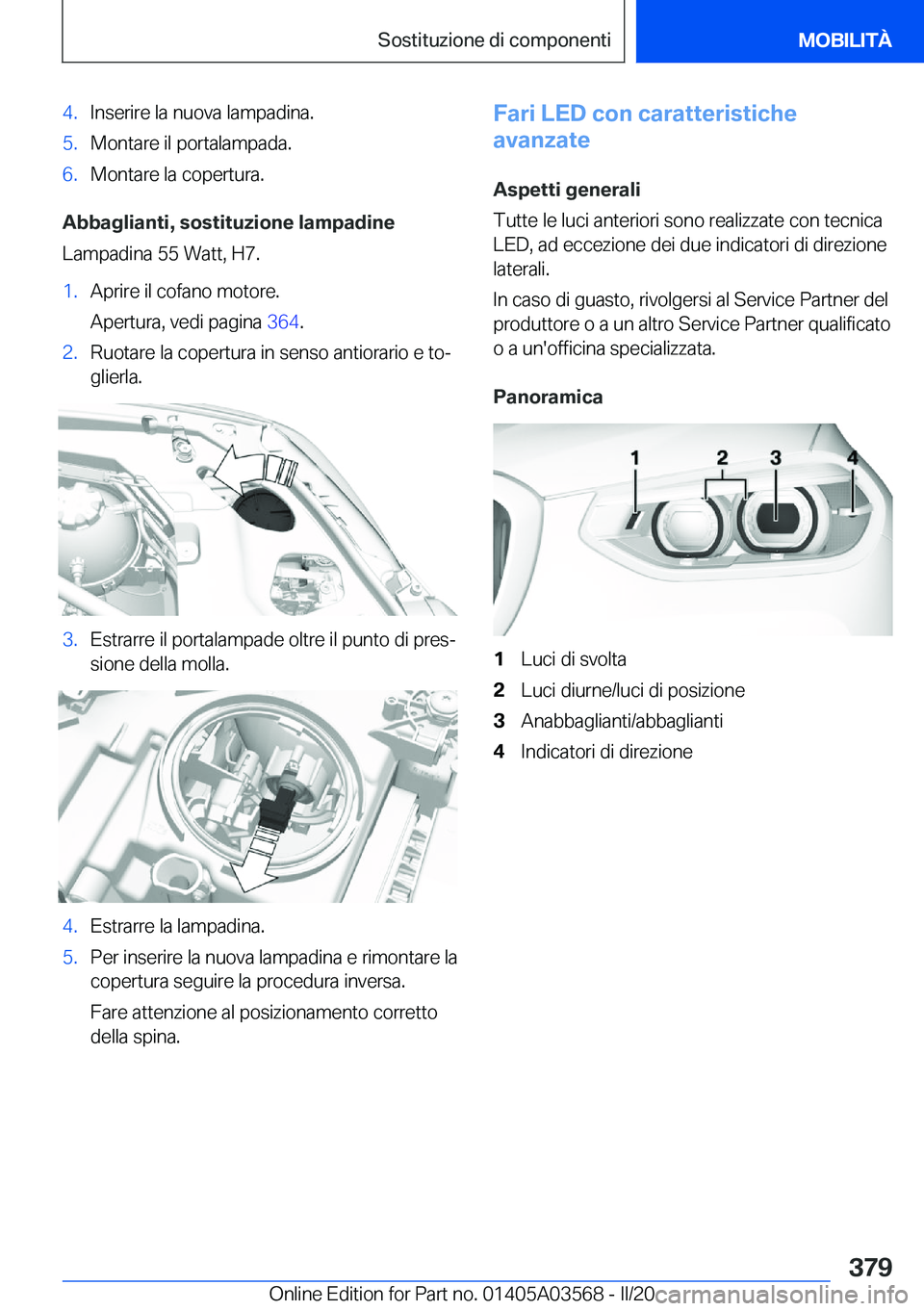 Sostituzione di componenti

MOBILITÀ

4. Inserire la nuova lampadina.
5. Montare il portalampada.
6. Montare la copertura.

Abbaglianti, sostituzione lampadine

Lampadina 55 Watt, H7.

1. Aprire il cofano motore.
Apertura, vedi pagina 364.
2. Ruotare la copertura in senso antiorario e toglierla.

3. Estrarre il portalampade oltre il punto di pressione della molla.

4. Estrarre la lampadina.
5. Per inserire la nuova lampadina e rimontare la copertura seguire la procedura inversa.
Fare attenzione al posizionamento corretto della spina.

Fari LED con caratteristiche avanzate

Aspetti generali

Tutte le luci anteriori sono realizzate con tecnica LED, ad eccezione dei due indicatori di direzione laterali.

In caso di guasto, rivolgersi al Service Partner del produttore o a un altro Service Partner qualificato o a un'officina specializzata.

Panoramica

1 2 3 4

1 Luci di svolta
2 Luci diurne/luci di posizione
3 Anabbaglianti/abbaglianti
4 Indicatori di direzione

379

Online Edition for Part no. 01405A03568 - II/20 carmanualsonline.info